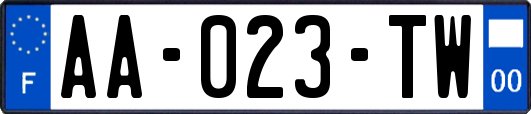 F

AA-023-TW

00